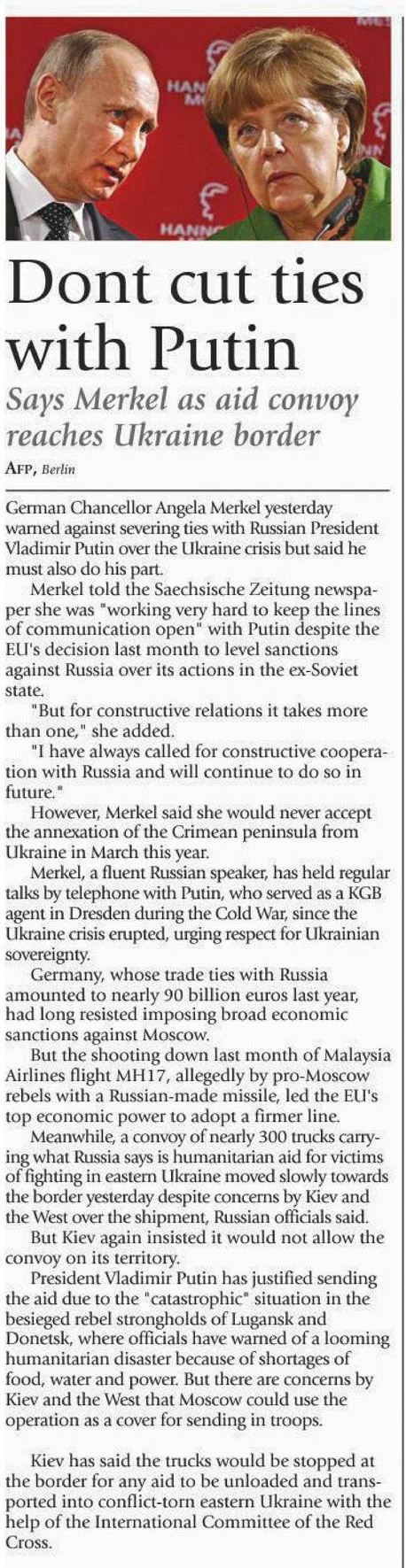 Dont cut ties with Putin

Says Merkel as aid convoy reaches Ukraine border

AFP, Berlin

German Chancellor Angela Merkel yesterday warned against severing ties with Russian President Vladimir Putin over the Ukraine crisis but said he must also do his part.

Merkel told the Saechsische Zeitung newspaper she was "working very hard to keep the lines of communication open" with Putin despite the EU's decision last month to level sanctions against Russia over its actions in the ex-Soviet state.

"But for constructive relations it takes more than one," she added.

"I have always called for constructive cooperation with Russia and will continue to do so in future."

However, Merkel said she would never accept the annexation of the Crimean peninsula from Ukraine in March this year.

Merkel, a fluent Russian speaker, has held regular talks by telephone with Putin, who served as a KGB agent in Dresden during the Cold War, since the Ukraine crisis erupted, urging respect for Ukrainian sovereignty.

Germany, whose trade ties with Russia amounted to nearly 90 billion euros last year, had long resisted imposing broad economic sanctions against Moscow.

But the shooting down last month of Malaysia Airlines flight MH17, allegedly by pro-Moscow rebels with a Russian-made missile, led the EU's top economic power to adopt a firmer line.

Meanwhile, a convoy of nearly 300 trucks carrying what Russia says is humanitarian aid for victims of fighting in eastern Ukraine moved slowly towards the border yesterday despite concerns by Kiev and the West over the shipment, Russian officials said.

But Kiev again insisted it would not allow the convoy on its territory.

President Vladimir Putin has justified sending the aid due to the "catastrophic" situation in the besieged rebel strongholds of Lugansk and Donetsk, where officials have warned of a looming humanitarian disaster because of shortages of food, water and power. But there are concerns by Kiev and the West that Moscow could use the operation as a cover for sending in troops.

Kiev has said the trucks would be stopped at the border for any aid to be unloaded and transported into conflict-torn eastern Ukraine with the help of the International Committee of the Red Cross.